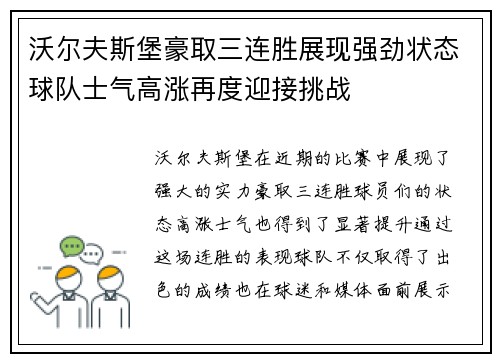 沃尔夫斯堡豪取三连胜展现强劲状态球队士气高涨再度迎接挑战

沃尔夫斯堡在近期的比赛中展现了强大的实力豪取三连胜球员们的状态高涨士气也得到了显著提升通过这场连胜的表现球队不仅取得了出色的成绩也在球迷和媒体面前展示